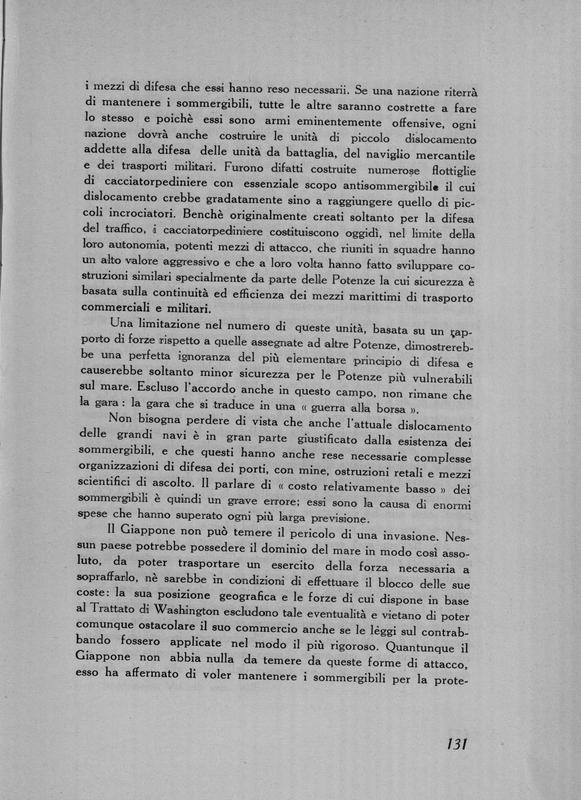 i mezzi di difesa che essi hanno reso necessarii. Se una nazione riterrà di mantenere i sommergibili, tutte le altre saranno costrette a fare lo stesso e poichè essi sono armi eminentemente offensive, ogni nazione dovrà anche costruire le unità di piccolo dislocamento addette alla difesa delle unità da battaglia, del naviglio mercantile e dei trasporti militari. Furono difatti costruite numerose flottiglie di cacciatorpediniere con essenziale scopo antisommergibile il cui dislocamento crebbe gradatamente sino a raggiungere quello di piccoli incrociatori. Benchè originalmente creati soltanto per la difesa del traffico, i cacciatorpediniere costituiscono oggidì, nel limite della loro autonomia, potenti mezzi di attacco, che riuniti in squadre hanno un alto valore aggressivo e che a loro volta hanno fatto sviluppare costruzioni similari specialmente da parte delle Potenze la cui sicurezza è basata sulla continuità ed efficienza dei mezzi marittimi di trasporto commerciali e militari.

Una limitazione nel numero di queste unità, basata su un rapporto di forze rispetto a quelle assegnate ad altre Potenze, dimostrerebbe una perfetta ignoranza del più elementare principio di difesa e causerebbe soltanto minor sicurezza per le Potenze più vulnerabili sul mare. Escluso l'accordo anche in questo campo, non rimane che la gara: la gara che si traduce in una « guerra alla borsa ».

Non bisogna perdere di vista che anche l'attuale dislocamento delle grandi navi è in gran parte giustificato dalla esistenza dei sommergibili, e che questi hanno anche rese necessarie complesse organizzazioni di difesa dei porti, con mine, ostruzioni retali e mezzi scientifici di ascolto. Il parlare di « costo relativamente basso » dei sommergibili è quindi un grave errore; essi sono la causa di enormi spese che hanno superato ogni più larga previsione.

Il Giappone non può temere il pericolo di una invasione. Nessun paese potrebbe possedere il dominio del mare in modo così assoluto, da poter trasportare un esercito della forza necessaria a sopraffarlo, nè sarebbe in condizioni di effettuare il blocco delle sue coste: la sua posizione geografica e le forze di cui dispone in base al Trattato di Washington escludono tale eventualità e vietano di poter comunque ostacolare il suo commercio anche se le lèggi sul contrabbando fossero applicate nel modo il più rigoroso. Quantunque il Giappone non abbia nulla da temere da queste forme di attacco, esso ha affermato di voler mantenere i sommergibili per la prote-

131